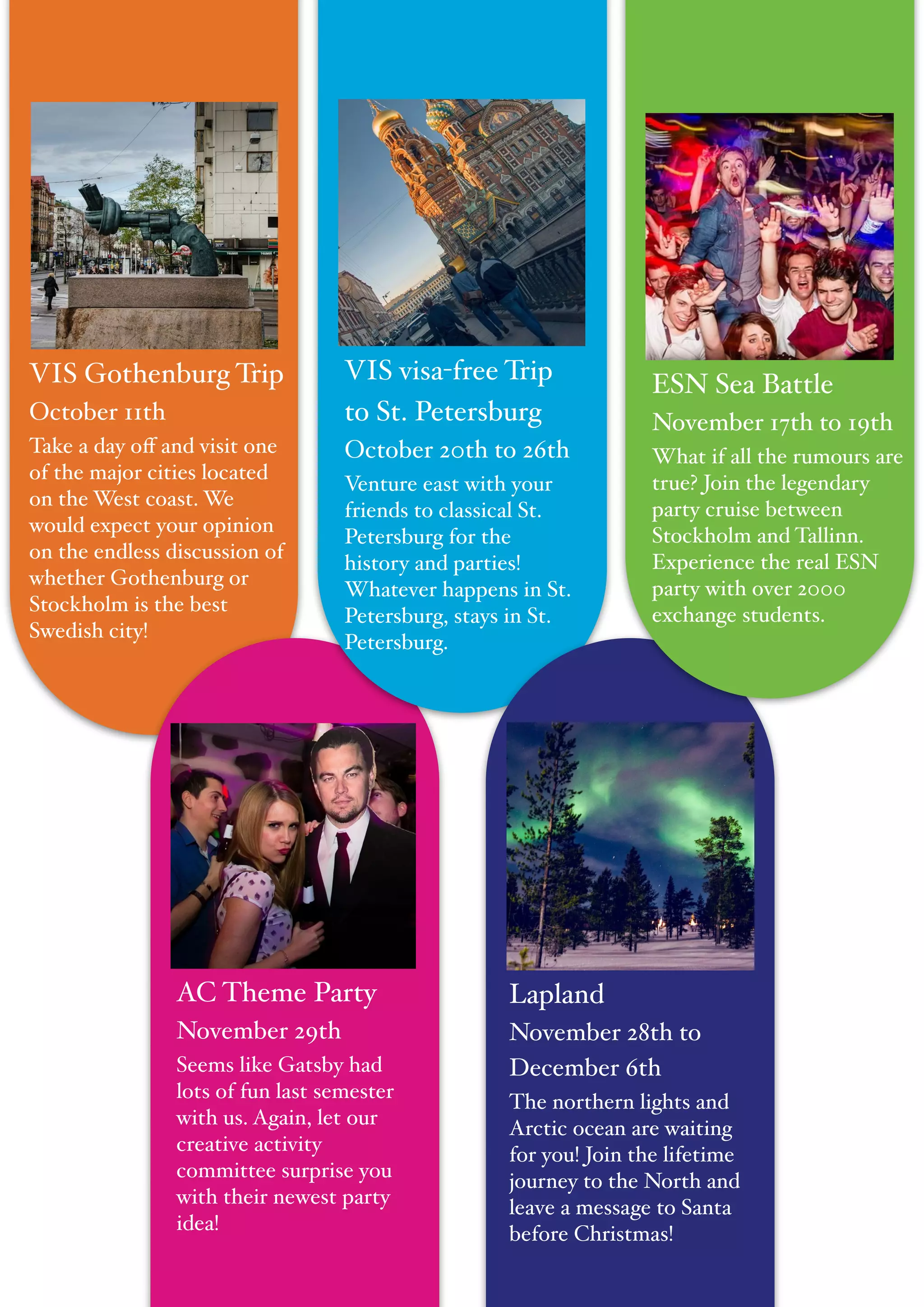 VIS Gothenburg Trip

October 11th

Take a day off and visit one of the major cities located on the West coast. We would expect your opinion on the endless discussion of whether Gothenburg or Stockholm is the best Swedish city!

VIS visa-free Trip to St. Petersburg

October 20th to 26th

Venture east with your friends to classical St. Petersburg for the history and parties! Whatever happens in St. Petersburg, stays in St. Petersburg.

ESN Sea Battle

November 17th to 19th

What if all the rumours are true? Join the legendary party cruise between Stockholm and Tallinn. Experience the real ESN party with over 2000 exchange students.

AC Theme Party

November 29th

Seems like Gatsby had lots of fun last semester with us. Again, let our creative activity committee surprise you with their newest party idea!

Lapland

November 28th to December 6th

The northern lights and Arctic ocean are waiting for you! Join the lifetime journey to the North and leave a message to Santa before Christmas!